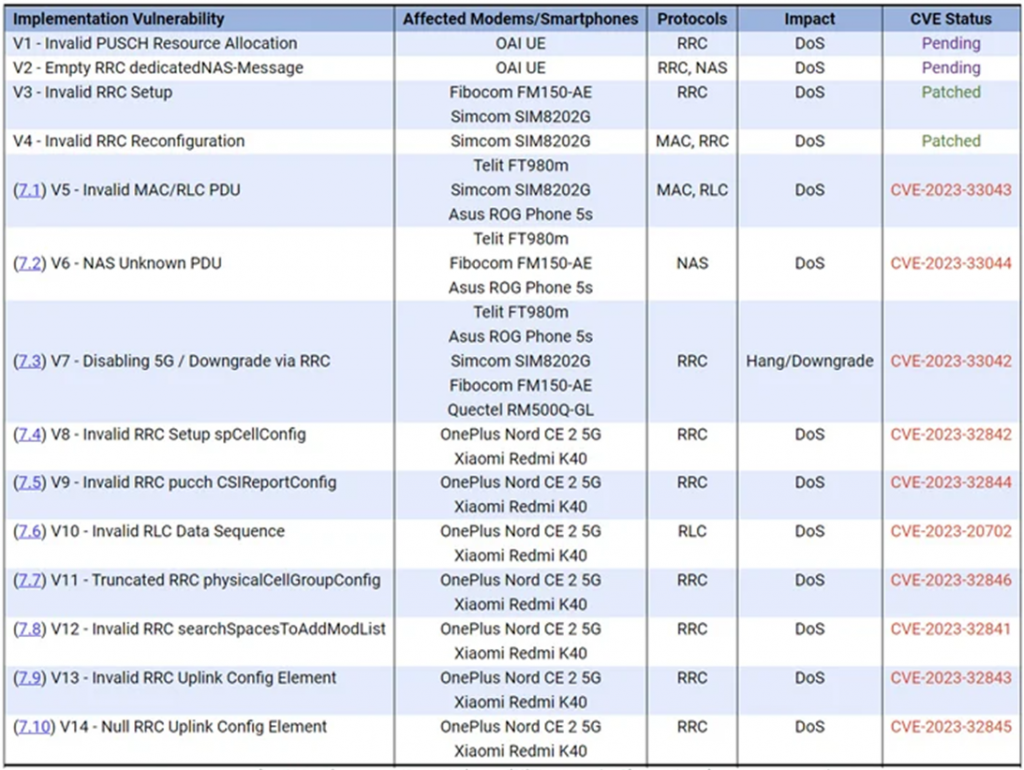 | Implementation Vulnerability | Affected Modems/Smartphones | Protocols | Impact | CVE Status |
|---|---|---|---|---|
| V1 - Invalid PUSCH Resource Allocation | OAI UE | RRC | DoS | Pending |
| V2 - Empty RRC dedicatedNAS-Message | OAI UE | RRC, NAS | DoS | Pending |
| V3 - Invalid RRC Setup | Fibocom FM150-AE Simcom SIM8202G | RRC | DoS | Patched |
| V4 - Invalid RRC Reconfiguration | Simcom SIM8202G | MAC, RRC | DoS | Patched |
| (7.1) V5 - Invalid MAC/RLC PDU | Telit FT980m Simcom SIM8202G Asus ROG Phone 5s | MAC, RLC | DoS | CVE-2023-33043 |
| (7.2) V6 - NAS Unknown PDU | Telit FT980m Fibocom FM150-AE Asus ROG Phone 5s | NAS | DoS | CVE-2023-33044 |
| (7.3) V7 - Disabling 5G / Downgrade via RRC | Telit FT980m Asus ROG Phone 5s Simcom SIM8202G Fibocom FM150-AE Quectel RM500Q-GL | RRC | Hang/Downgrade | CVE-2023-33042 |
| (7.4) V8 - Invalid RRC Setup spCellConfig | OnePlus Nord CE 2 5G Xiaomi Redmi K40 | RRC | DoS | CVE-2023-32842 |
| (7.5) V9 - Invalid RRC pucch CSIReportConfig | OnePlus Nord CE 2 5G Xiaomi Redmi K40 | RRC | DoS | CVE-2023-32844 |
| (7.6) V10 - Invalid RLC Data Sequence | OnePlus Nord CE 2 5G Xiaomi Redmi K40 | RLC | DoS | CVE-2023-20702 |
| (7.7) V11 - Truncated RRC physicalCellGroupConfig | OnePlus Nord CE 2 5G Xiaomi Redmi K40 | RRC | DoS | CVE-2023-32846 |
| (7.8) V12 - Invalid RRC searchSpacesToAddModList | OnePlus Nord CE 2 5G Xiaomi Redmi K40 | RRC | DoS | CVE-2023-32841 |
| (7.9) V13 - Invalid RRC Uplink Config Element | OnePlus Nord CE 2 5G Xiaomi Redmi K40 | RRC | DoS | CVE-2023-32843 |
| (7.10) V14 - Null RRC Uplink Config Element | OnePlus Nord CE 2 5G Xiaomi Redmi K40 | RRC | DoS | CVE-2023-32845 |